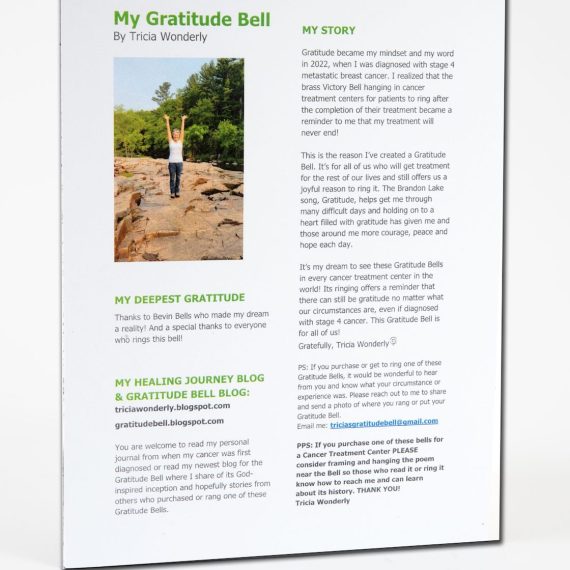 My Gratitude Bell
By Tricia Wonderly

MY DEEPEST GRATITUDE

Thanks to Bevin Bells who made my dream a reality! And a special thanks to everyone who rings this bell!

MY HEALING JOURNEY BLOG & GRATITUDE BELL BLOG:

triciawonderly.blogspot.com

gratitudebell.blogspot.com

You are welcome to read my personal journal from when my cancer was first diagnosed or read my newest blog for the Gratitude Bell where I share of its God-inspired inception and hopefully stories from others who purchased or rang one of these Gratitude Bells.

MY STORY

Gratitude became my mindset and my word in 2022, when I was diagnosed with stage 4 metastatic breast cancer. I realized that the brass Victory Bell hanging in cancer treatment centers for patients to ring after the completion of their treatment became a reminder to me that my treatment will never end!

This is the reason I've created a Gratitude Bell. It's for all of us who will get treatment for the rest of our lives and still offers us a joyful reason to ring it. The Brandon Lake song, Gratitude, helps get me through many difficult days and holding on to a heart filled with gratitude has given me and those around me more courage, peace and hope each day.

It's my dream to see these Gratitude Bells in every cancer treatment center in the world! Its ringing offers a reminder that there can still be gratitude no matter what our circumstances are, even if diagnosed with stage 4 cancer. This Gratitude Bell is for all of us!
Gratefully, Tricia Wonderly

PS: If you purchase or get to ring one of these Gratitude Bells, it would be wonderful to hear from you and know what your circumstance or experience was. Please reach out to me to share and send a photo of where you rang or put your Gratitude Bell.
Email me: triciasgratitudebell@gmail.com

PPS: If you purchase one of these bells for a Cancer Treatment Center PLEASE consider framing and hanging the poem near the Bell so those who read it or ring it know how to reach me and can learn about its history. THANK YOU!
Tricia Wonderly